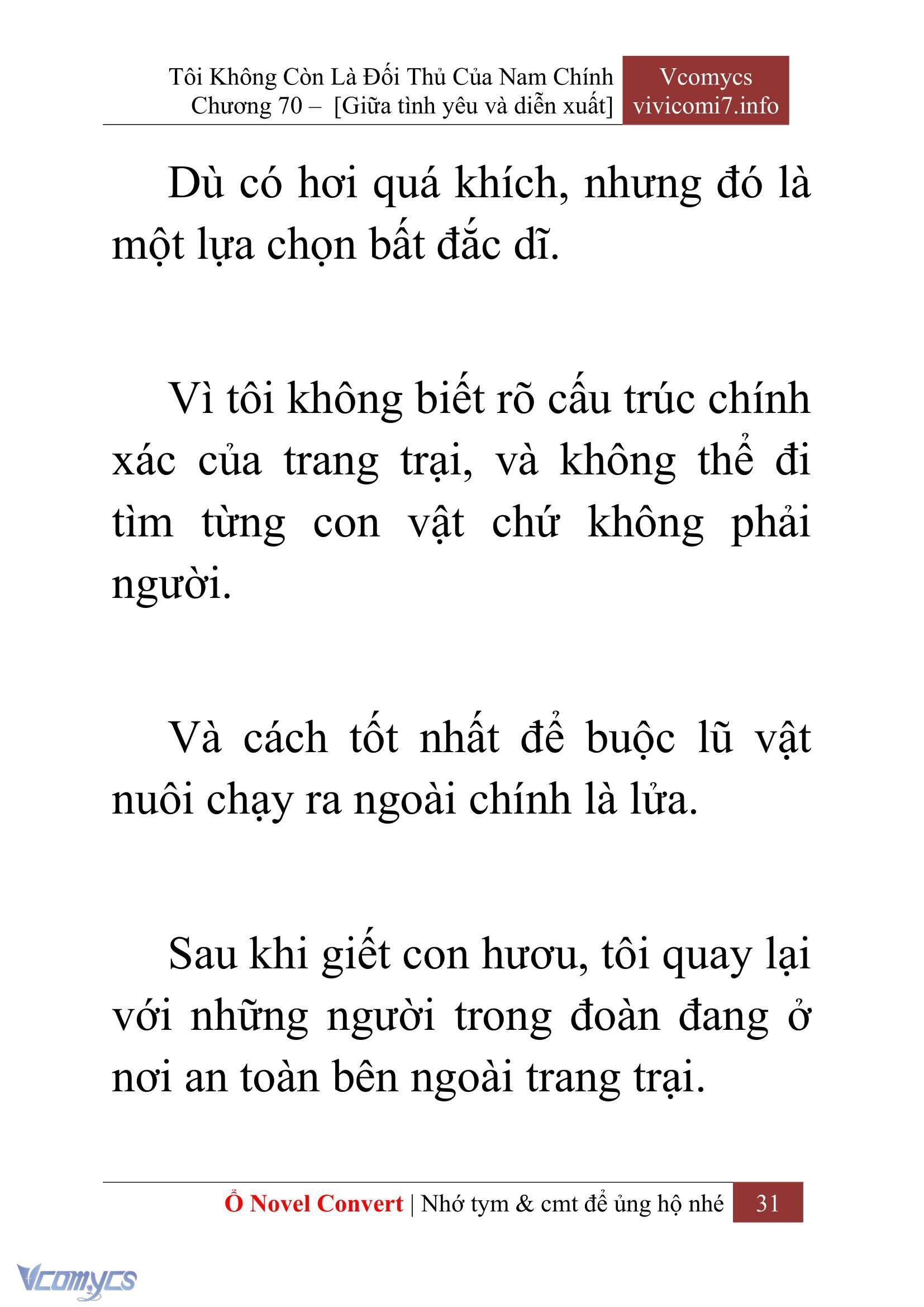 Tôi Không Còn Là Đối Thủ Của Nam Chính
Chương 70 – [Giữa tình yêu và diễn xuất]

Vcomycs
vivicomi7.info

Dù có hơi quá khích, nhưng đó là một lựa chọn bất đắc dĩ.

Vì tôi không biết rõ cấu trúc chính xác của trang trại, và không thể đi tìm từng con vật chứ không phải người.

Và cách tốt nhất để buộc lũ vật nuôi chạy ra ngoài chính là lửa.

Sau khi giết con hươu, tôi quay lại với những người trong đoàn đang ở nơi an toàn bên ngoài trang trại.

Ổ Novel Convert | Nhớ tym & cmt để ủng hộ nhé 31

Vcomycs